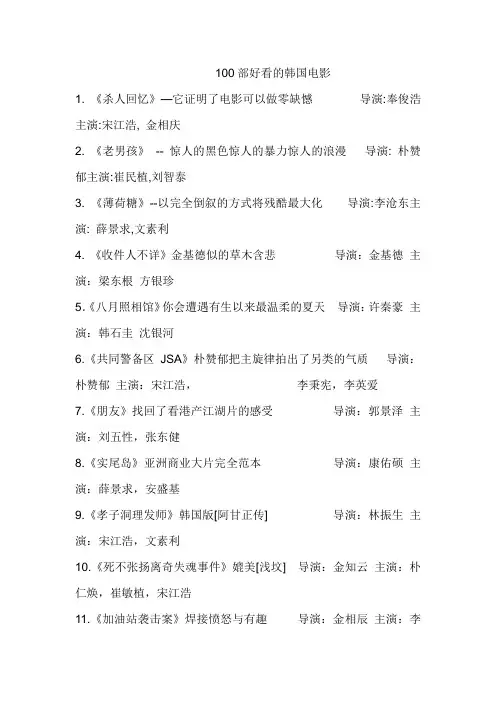 100 部好看的韩国电影

1. 《杀人回忆》—它证明了电影可以做零缺憾 导演:奉俊浩 主演:宋江浩, 金相庆

2. 《老男孩》 -- 惊人的黑色惊人的暴力惊人的浪漫 导演: 朴赞郁主演:崔民植,刘智泰

3. 《薄荷糖》--以完全倒叙的方式将残酷最大化 导演:李沧东主演: 薛景求,文素利

4. 《收件人不详》金基德似的草木含悲 导演:金基德 主演:梁东根 方银珍

5.《八月照相馆》你会遭遇有生以来最温柔的夏天 导演:许秦豪 主演:韩石圭 沈银河

6.《共同警备区 JSA》朴赞郁把主旋律拍出了另类的气质 导演:朴赞郁 主演:宋江浩, 李秉宪,李英爱

7.《朋友》找回了看港产江湖片的感受 导演:郭景泽 主演:刘五性,张东健

8.《实尾岛》亚洲商业大片完全范本 导演:康佑硕 主演:薛景求,安盛基

9.《孝子洞理发师》韩国版[阿甘正传] 导演:林振生 主演:宋江浩,文素利

10.《死不张扬离奇失魂事件》媲美[浅坟] 导演:金知云 主演:朴仁焕,崔敏植,宋江浩

11.《加油站袭击案》焊接愤怒与有趣 导演:金相辰 主演:李